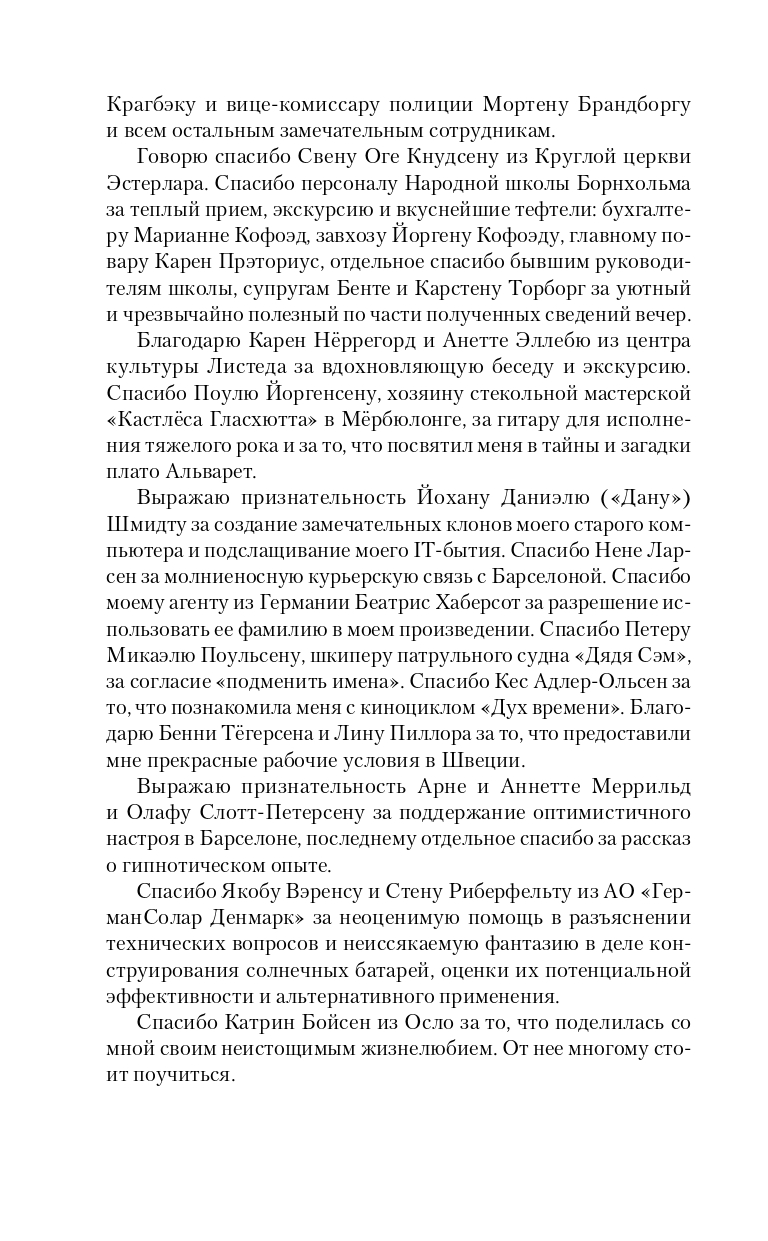 Крагбэку и вице-комиссару полиции Мортену Брандборгу и всем остальным замечательным сотрудникам.

Говорю спасибо Свену Оге Кнудсену из Круглой церкви Эстерлара. Спасибо персоналу Народной школы Борнхольма за теплый прием, экскурсию и вкуснейшие тефтели: бухгалтеру Марианне Кофоэд, завхозу Йоргену Кофоэду, главному повару Карен Прэториус, отдельное спасибо бывшим руководителям школы, супругам Бенте и Карстену Торборг за уютный и чрезвычайно полезный по части полученных сведений вечер.

Благодарю Карен Нёррегорд и Анетте Эллебю из центра культуры Листеда за вдохновляющую беседу и экскурсию. Спасибо Поулю Йоргенсену, хозяину стекольной мастерской «Кастлёса Гласхютта» в Мёрбюлонге, за гитару для исполнения тяжелого рока и за то, что посвятил меня в тайны и загадки плато Альварет.

Выражаю признательность Йохану Даниэлю («Дану») Шмидту за создание замечательных клонов моего старого компьютера и подслащивание моего IT-бытия. Спасибо Нене Ларсен за молниеносную курьерскую связь с Барселоной. Спасибо моему агенту из Германии Беатрис Хаберсот за разрешение использовать ее фамилию в моем произведении. Спасибо Петеру Микаэлю Поульсену, шкиперу патрульного судна «Дядя Сэм», за согласие «подменить имена». Спасибо Кес Адлер-Ольсен за то, что познакомила меня с киноциклом «Дух времени». Благодарю Бенни Тёгерсена и Лину Пиллора за то, что предоставили мне прекрасные рабочие условия в Швеции.

Выражаю признательность Арне и Аннетте Меррильд и Олафу Слотт-Петерсену за поддержание оптимистичного настроя в Барселоне, последнему отдельное спасибо за рассказ о гипнотическом опыте.

Спасибо Якобу Вэренсу и Стену Риберфельту из АО «ГерманСолар Денмарк» за неоценимую помощь в разъяснении технических вопросов и неиссякаемую фантазию в деле конструирования солнечных батарей, оценки их потенциальной эффективности и альтернативного применения.

Спасибо Катрин Бойсен из Осло за то, что поделилась со мной своим неистощимым жизнелюбием. От нее многому стоит поучиться.